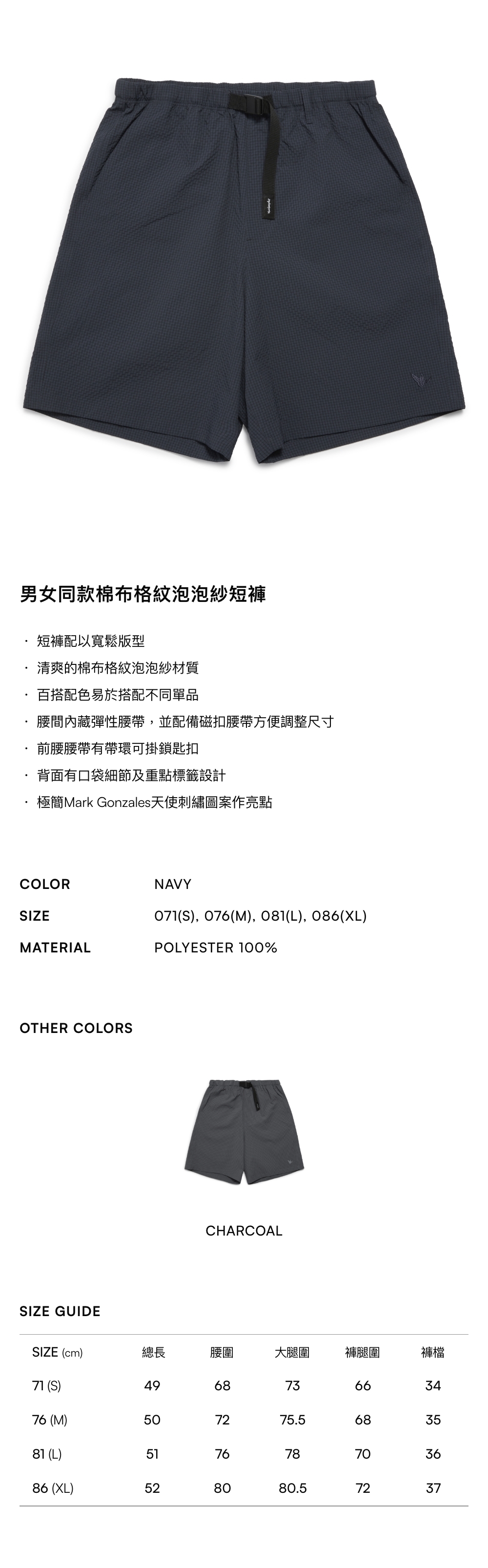 男女同款棉布格紋泡泡紗短褲

· 短褲配以寬鬆版型
· 清爽的棉布格紋泡泡紗材質
· 百搭配色易於搭配不同單品
· 腰間內藏彈性腰帶，並配備磁扣腰帶方便調整尺寸
· 前腰腰帶有帶環可掛鎖匙扣
· 背面有口袋細節及重點標籤設計
· 極簡Mark Gonzales天使刺繡圖案作亮點

COLOR NAVY
SIZE 071(S), 076(M), 081(L), 086(XL)
MATERIAL POLYESTER 100%

OTHER COLORS

CHARCOAL

SIZE GUIDE

| SIZE (cm) | 總長 | 腰圍 | 大腿圍 | 褲腿圍 | 褲檔 |
|---|---|---|---|---|---|
| 71 (S) | 49 | 68 | 73 | 66 | 34 |
| 76 (M) | 50 | 72 | 75.5 | 68 | 35 |
| 81 (L) | 51 | 76 | 78 | 70 | 36 |
| 86 (XL) | 52 | 80 | 80.5 | 72 | 37 |